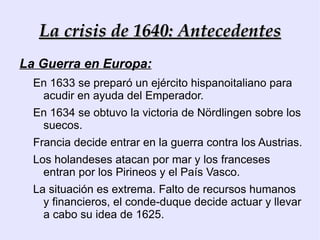 La crisis de 1640: Antecedentes

La Guerra en Europa:

En 1633 se preparó un ejército hispanoitaliano para acudir en ayuda del Emperador.

En 1634 se obtuvo la victoria de Nördlingen sobre los suecos.

Francia decide entrar en la guerra contra los Austrias.

Los holandeses atacan por mar y los franceses entran por los Pirineos y el País Vasco.

La situación es extrema. Falto de recursos humanos y financieros, el conde-duque decide actuar y llevar a cabo su idea de 1625.